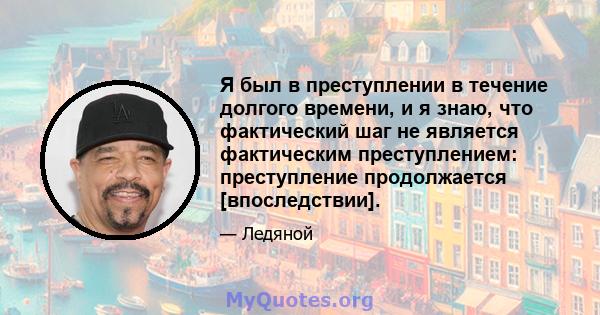 Я был в преступлении в течение долгого времени, и я знаю, что фактический шаг не является фактическим преступлением: преступление продолжается [впоследствии].

— Ледяной

MyQuotes.org